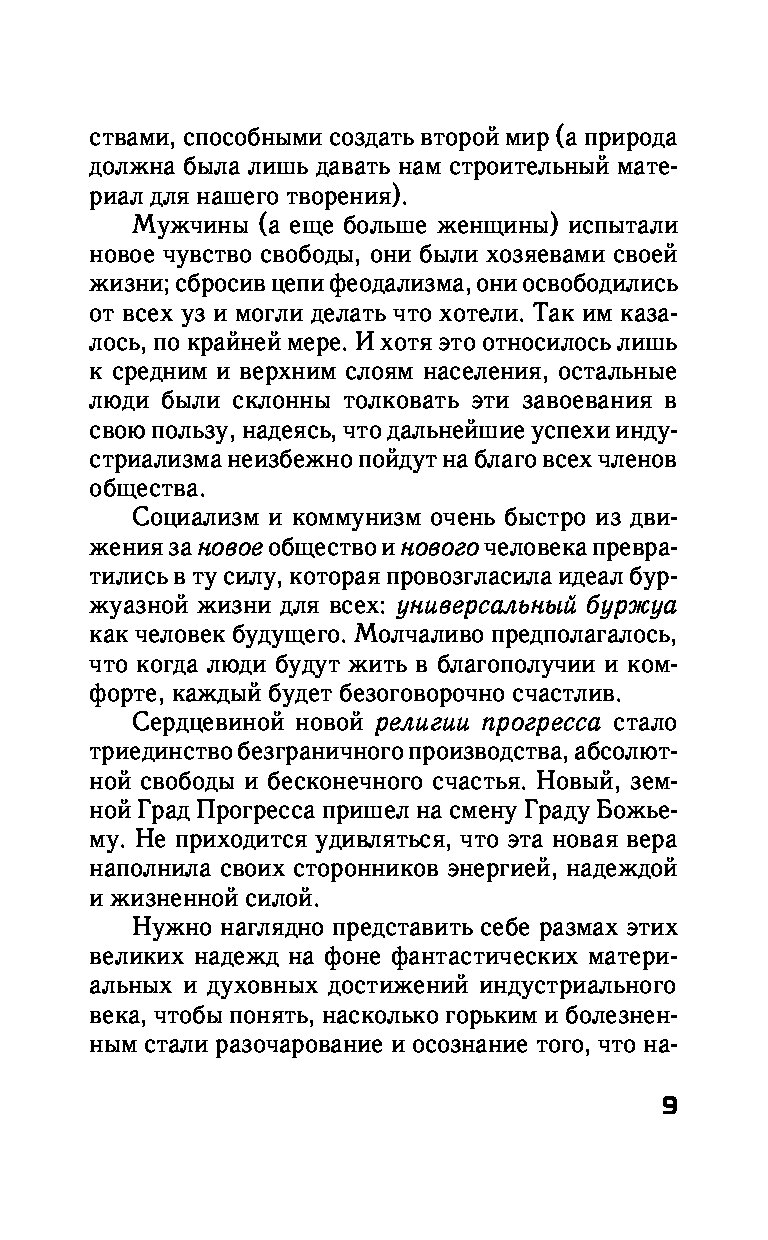 ствами, способными создать второй мир (а природа должна была лишь давать нам строительный материал для нашего творения).

Мужчины (а еще больше женщины) испытали новое чувство свободы, они были хозяевами своей жизни; сбросив цепи феодализма, они освободились от всех уз и могли делать что хотели. Так им казалось, по крайней мере. И хотя это относилось лишь к средним и верхним слоям населения, остальные люди были склонны толковать эти завоевания в свою пользу, надеясь, что дальнейшие успехи индустриализма неизбежно пойдут на благо всех членов общества.

Социализм и коммунизм очень быстро из движения за новое общество и нового человека превратились в ту силу, которая провозгласила идеал буржуазной жизни для всех: универсальный буржуа как человек будущего. Молчаливо предполагалось, что когда люди будут жить в благополучии и комфорте, каждый будет безоговорочно счастлив.

Сердцевиной новой религии прогресса стало триединство безграничного производства, абсолютной свободы и бесконечного счастья. Новый, земной Град Прогресса пришел на смену Граду Божьему. Не приходится удивляться, что эта новая вера наполнила своих сторонников энергией, надеждой и жизненной силой.

Нужно наглядно представить себе размах этих великих надежд на фоне фантастических материальных и духовных достижений индустриального века, чтобы понять, насколько горьким и болезненным стали разочарование и осознание того, что на-

9